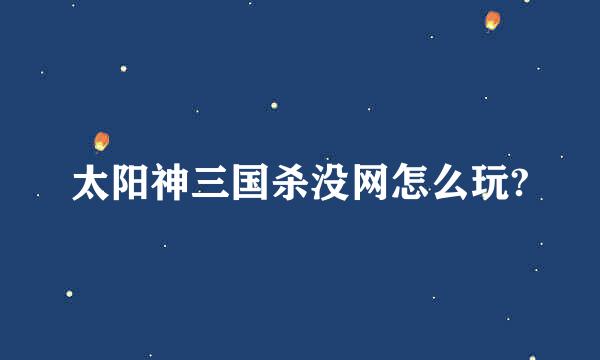 太阳神三国杀没网怎么玩?